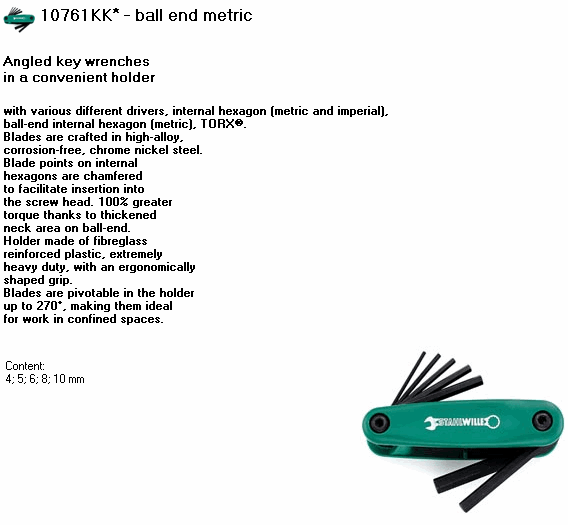 10761KK* - ball end metric

Angled key wrenches in a convenient holder

with various different drivers, internal hexagon (metric and imperial), ball-end internal hexagon (metric), TORX®. Blades are crafted in high-alloy, corrosion-free, chrome nickel steel. Blade points on internal hexagons are chamfered to facilitate insertion into the screw head. 100% greater torque thanks to thickened neck area on ball-end. Holder made of fibreglass reinforced plastic, extremely heavy duty, with an ergonomically shaped grip. Blades are pivotable in the holder up to 270°, making them ideal for work in confined spaces.

Content:
4; 5; 6; 8; 10 mm

STAHLWILLE